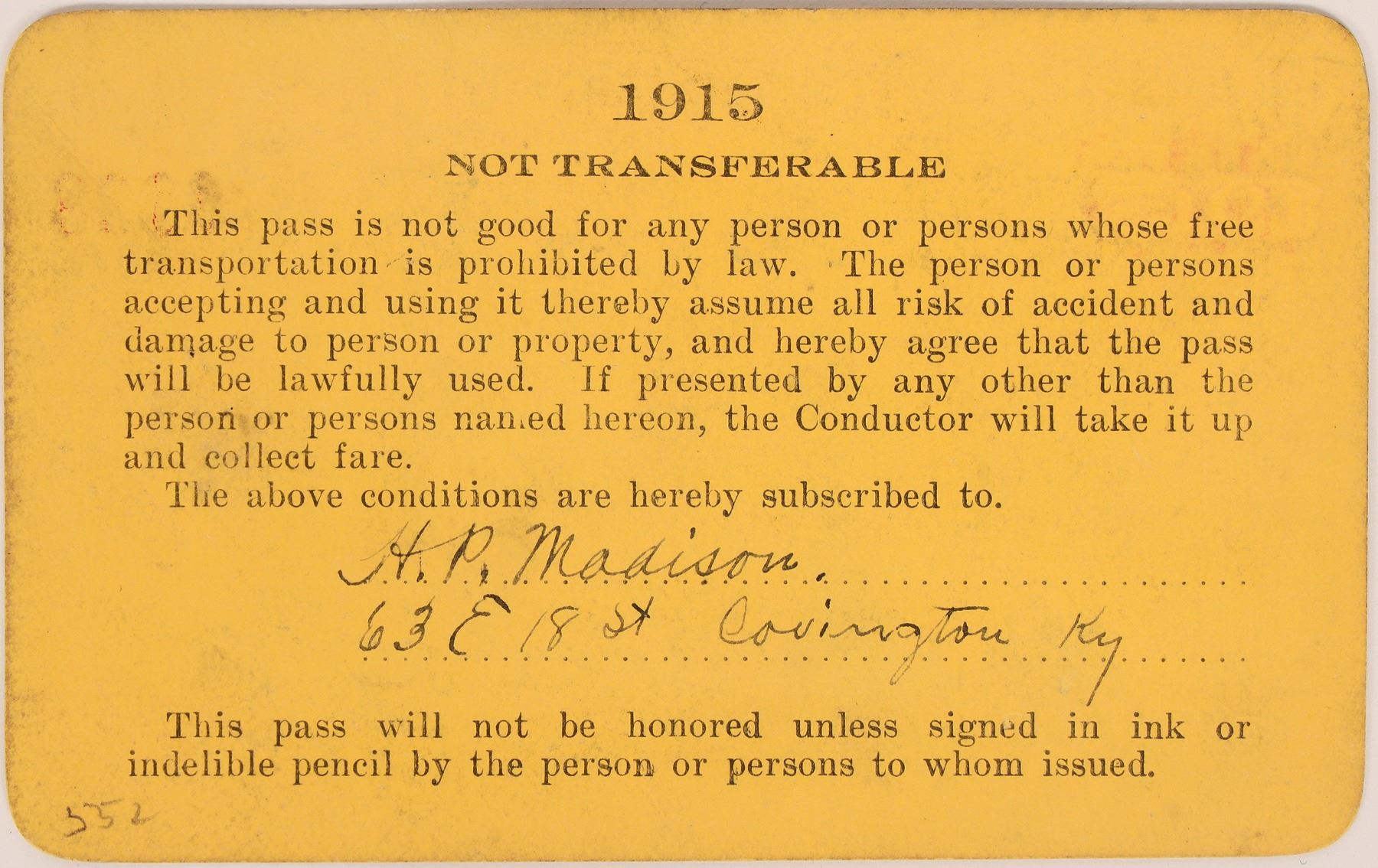 1915

NOT TRANSFERABLE

This pass is not good for any person or persons whose free transportation is prohibited by law. The person or persons accepting and using it thereby assume all risk of accident and damage to person or property, and hereby agree that the pass will be lawfully used. If presented by any other than the person or persons named hereon, the Conductor will take it up and collect fare.

The above conditions are hereby subscribed to.

H. P. Madison.

63 E 18 St Covington Ky

This pass will not be honored unless signed in ink or indelible pencil by the person or persons to whom issued.

552